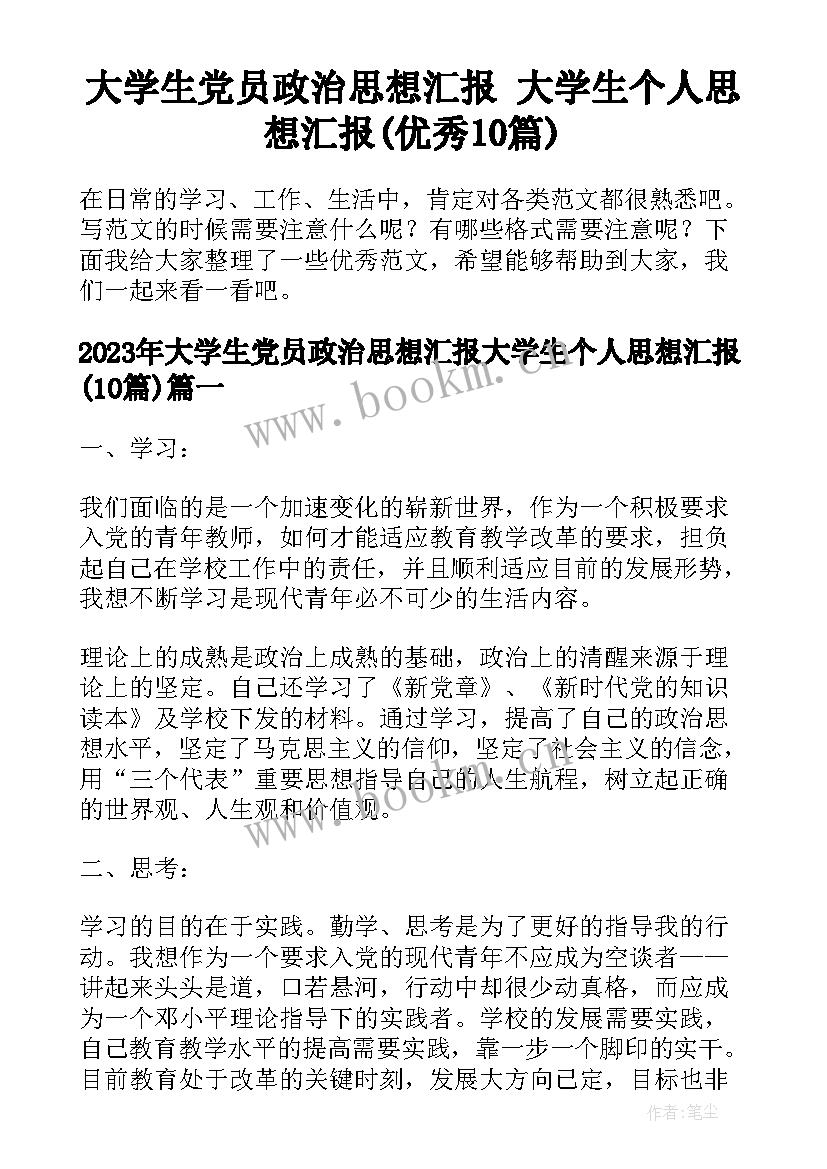 大学生党员政治思想汇报 大学生个人思想汇报(优秀10篇)

在日常的学习、工作、生活中，肯定对各类范文都很熟悉吧。写范文的时候需要注意什么呢？有哪些格式需要注意呢？下面我给大家整理了一些优秀范文，希望能够帮助到大家，我们一起来看一看吧。

2023年大学生党员政治思想汇报大学生个人思想汇报(10篇)篇一

www.bookm.cn

一、学习：

我们面临的是一个加速变化的崭新世界，作为一个积极要求入党的青年教师，如何才能适应教育教学改革的要求，担负起自己在学校工作中的责任，并且顺利适应目前的发展形势，我想不断学习是现代青年必不可少的生活内容。

理论上的成熟是政治上成熟的基础，政治上的清醒来源于理论上的坚定。自己还学习了《新党章》、《新时代党的知识读本》及学校下发的材料。通过学习，提高了自己的政治思想水平，坚定了马克思主义的信仰，坚定了社会主义的信念，用“三个代表”重要思想指导自己的人生航程，树立起正确的世界观、人生观和价值观。

www.bookm.cn

二、思考：

学习的目的在于实践。勤学、思考是为了更好的指导我的行动。我想作为一个要求入党的现代青年不应成为空谈者——讲起来头头是道，口若悬河，行动中却很少动真格，而应成为一个邓小平理论指导下的实践者。学校的发展需要实践，自己教育教学水平的提高需要实践，靠一步一个脚印的实干。目前教育处于改革的关键时刻，发展大方向已定，目标也非

作者：笔尘